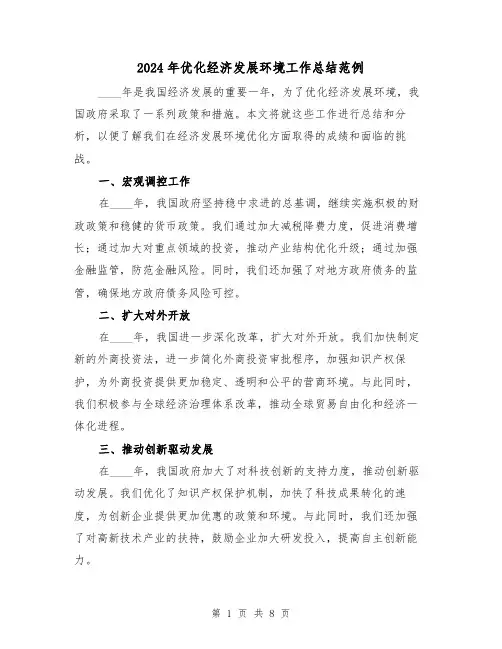 2024年优化经济发展环境工作总结范例

____年是我国经济发展的重要一年，为了优化经济发展环境，我国政府采取了一系列政策和措施。本文将就这些工作进行总结和分析，以便了解我们在经济发展环境优化方面取得的成绩和面临的挑战。

一、宏观调控工作

在____年，我国政府坚持稳中求进的总基调，继续实施积极的财政政策和稳健的货币政策。我们通过加大减税降费力度，促进消费增长；通过加大对重点领域的投资，推动产业结构优化升级；通过加强金融监管，防范金融风险。同时，我们还加强了对地方政府债务的监管，确保地方政府债务风险可控。

二、扩大对外开放

在____年，我国进一步深化改革，扩大对外开放。我们加快制定新的外商投资法，进一步简化外商投资审批程序，加强知识产权保护，为外商投资提供更加稳定、透明和公平的营商环境。与此同时，我们积极参与全球经济治理体系改革，推动全球贸易自由化和经济一体化进程。

三、推动创新驱动发展

在____年，我国政府加大了对科技创新的支持力度，推动创新驱动发展。我们优化了知识产权保护机制，加快了科技成果转化的速度，为创新企业提供更加优惠的政策和环境。与此同时，我们还加强了对高新技术产业的扶持，鼓励企业加大研发投入，提高自主创新能力。

第 1 页 共 8 页